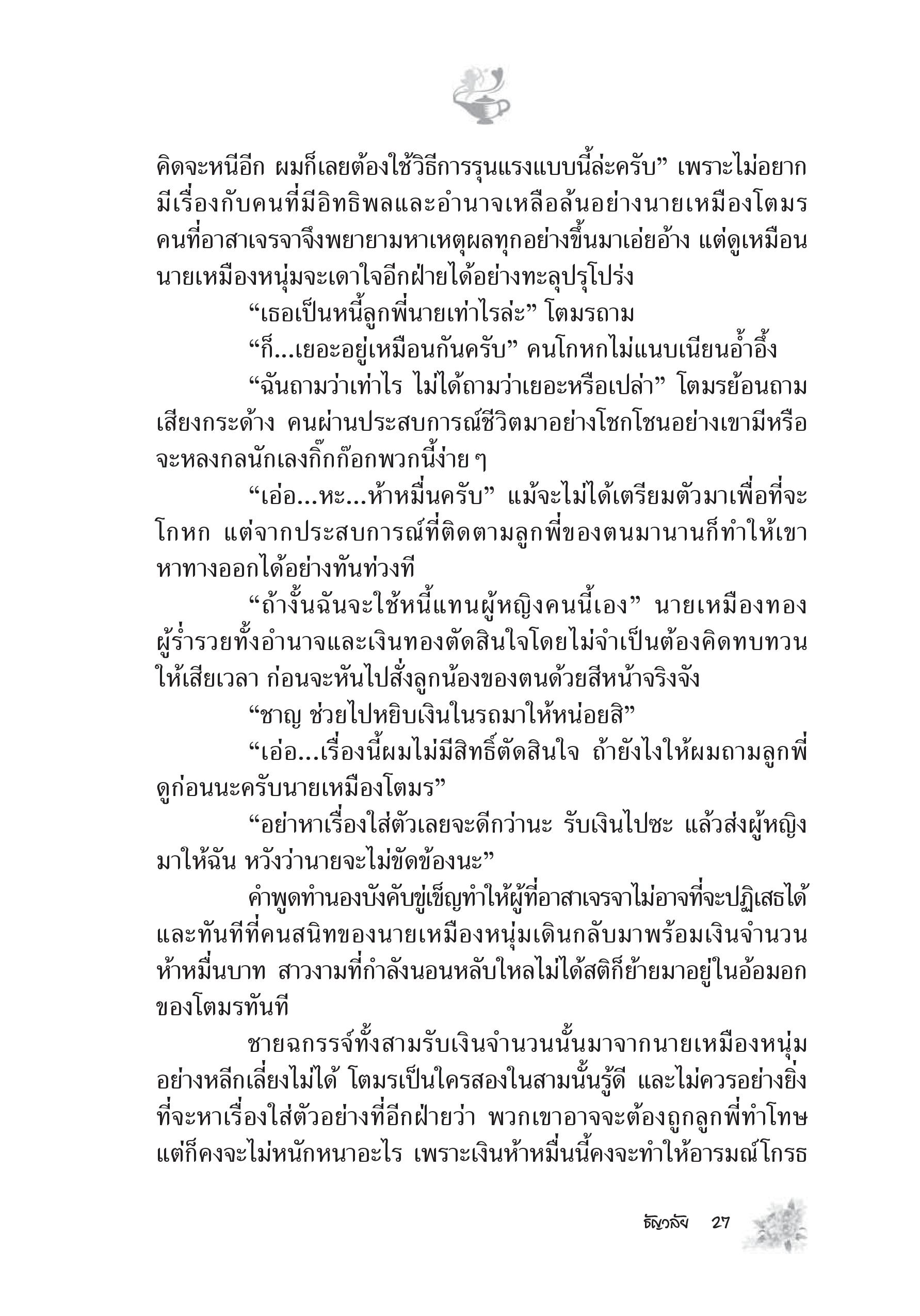 คิดจะหนีอีก ผมก็เลยต้องใช้วิธีการรุนแรงแบบนี้ล่ะครับ” เพราะไม่อยากมีเรื่องกับคนที่มีอิทธิพลและอำนาจเหลือล้นอย่างนายเหมืองโตมร คนที่อาสาเจรจาจึงพยายามหาเหตุผลทุกอย่างขึ้นมาเอ่ยอ้าง แต่ดูเหมือนนายเหมืองหนุ่มจะเดาใจอีกฝ่ายได้อย่างทะลุปรุโปร่ง

“เธอเป็นหนี้ลูกพี่นายเท่าไรล่ะ” โตมรถาม

“ก็...เยอะอยู่เหมือนกันครับ” คนโกหกไม่แนบเนียนอ้ำอึ้ง

“ฉันถามว่าเท่าไร ไม่ได้ถามว่าเยอะหรือเปล่า” โตมรย้อนถามเสียงกระด้าง คนผ่านประสบการณ์ชีวิตมาอย่างโชกโชนอย่างเขามีหรือจะหลงกลนักเลงกิ๊กก๊อกพวกนี้ง่าย ๆ

“เอ่อ...หะ...ห้าหมื่นครับ” แม้จะไม่ได้เตรียมตัวมาเพื่อที่จะโกหก แต่จากประสบการณ์ที่ติดตามลูกพี่ของตนมานานก็ทำให้เขาหาทางออกได้อย่างทันท่วงที

“ถ้างั้นฉันจะใช้หนี้แทนผู้หญิงคนนี้เอง” นายเหมืองทองผู้ร่ำรวยทั้งอำนาจและเงินทองตัดสินใจโดยไม่จำเป็นต้องคิดทบทวนให้เสียเวลา ก่อนจะหันไปสั่งลูกน้องของตนด้วยสีหน้าจริงจัง

“ชาญ ช่วยไปหยิบเงินในรถมาให้หน่อยสิ”

“เอ่อ...เรื่องนี้ผมไม่มีสิทธิ์ตัดสินใจ ถ้ายังไงให้ผมถามลูกพี่ดูก่อนนะครับนายเหมืองโตมร”

“อย่าหาเรื่องใส่ตัวเลยจะดีกว่านะ รับเงินไปซะ แล้วส่งผู้หญิงมาให้ฉัน หวังว่านายจะไม่ขัดข้องนะ”

คำพูดทำนองบังคับขู่เข็ญทำให้ผู้ที่อาสาเจรจาไม่อาจที่จะปฏิเสธได้ และทันทีที่คนสนิทของนายเหมืองหนุ่มเดินกลับมาพร้อมเงินจำนวนห้าหมื่นบาท สาวงามที่กำลังนอนหลับใหลไม่ได้สติก็ย้ายมาอยู่ในอ้อมอกของโตมรทันที

ชายฉกรรจ์ทั้งสามรับเงินจำนวนนั้นมาจากนายเหมืองหนุ่มอย่างหลีกเลี่ยงไม่ได้ โตมรเป็นใครสองในสามนั้นรู้ดี และไม่ควรอย่างยิ่งที่จะหาเรื่องใส่ตัวอย่างที่อีกฝ่ายว่า พวกเขาอาจจะต้องถูกลูกพี่ทำโทษ แต่ก็คงจะไม่หนักหนาอะไร เพราะเงินห้าหมื่นนี้คงจะทำให้อารมณ์โกรธ

ธัญวลัย 27